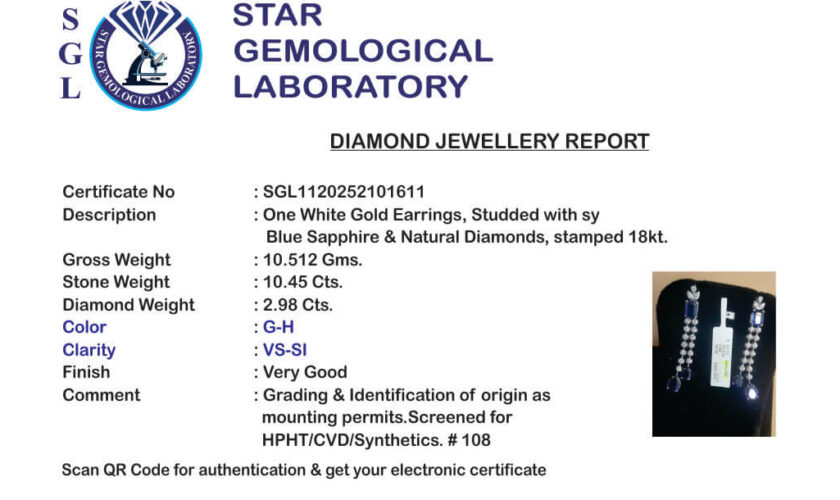 S
G
L

STAR GEMOLOGICAL LABORATORY

STAR
GEMOLOGICAL
LABORATORY

DIAMOND JEWELLERY REPORT

Certificate No : SGL1120252101611
Description : One White Gold Earrings, Studded with sy Blue Sapphire & Natural Diamonds, stamped 18kt.
Gross Weight : 10.512 Gms.
Stone Weight : 10.45 Cts.
Diamond Weight : 2.98 Cts.
Color : G-H
Clarity : VS-SI
Finish : Very Good
Comment : Grading & Identification of origin as mounting permits.Screened for HPHT/CVD/Synthetics. # 108

Scan QR Code for authentication & get your electronic certificate